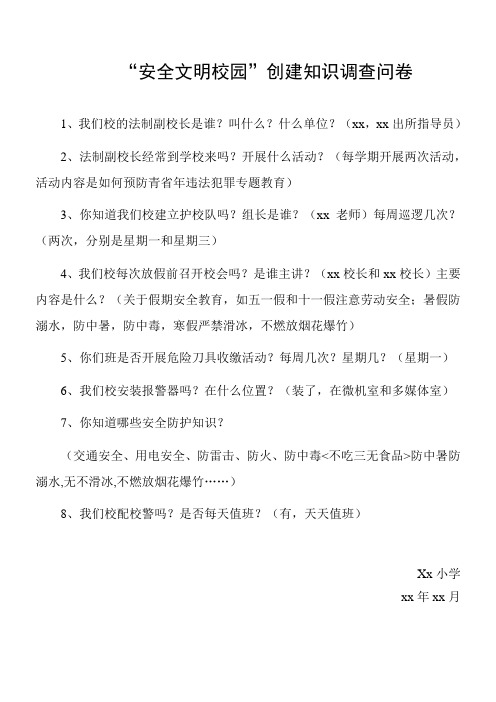 “安全文明校园”创建知识调查问卷

1、我们校的法制副校长是谁？叫什么？什么单位？（xx，xx 出所指导员）

2、法制副校长经常到学校来吗？开展什么活动？（每学期开展两次活动，活动内容是如何预防青省年违法犯罪专题教育）

3、你知道我们校建立护校队吗？组长是谁？（xx 老师）每周巡逻几次？（两次，分别是星期一和星期三）

4、我们校每次放假前召开校会吗？是谁主讲？（xx 校长和 xx 校长）主要内容是什么？（关于假期安全教育，如五一假和十一假注意劳动安全；暑假防溺水，防中暑，防中毒，寒假严禁滑冰，不燃放烟花爆竹）

5、你们班是否开展危险刀具收缴活动？每周几次？星期几？（星期一）

6、我们校安装报警器吗？在什么位置？（装了，在微机室和多媒体室）

7、你知道哪些安全防护知识？

（交通安全、用电安全、防雷击、防火、防中毒<不吃三无食品>防中暑防溺水,无不滑冰,不燃放烟花爆竹……）

8、我们校配校警吗？是否每天值班？（有，天天值班）

Xx 小学
xx 年 xx 月